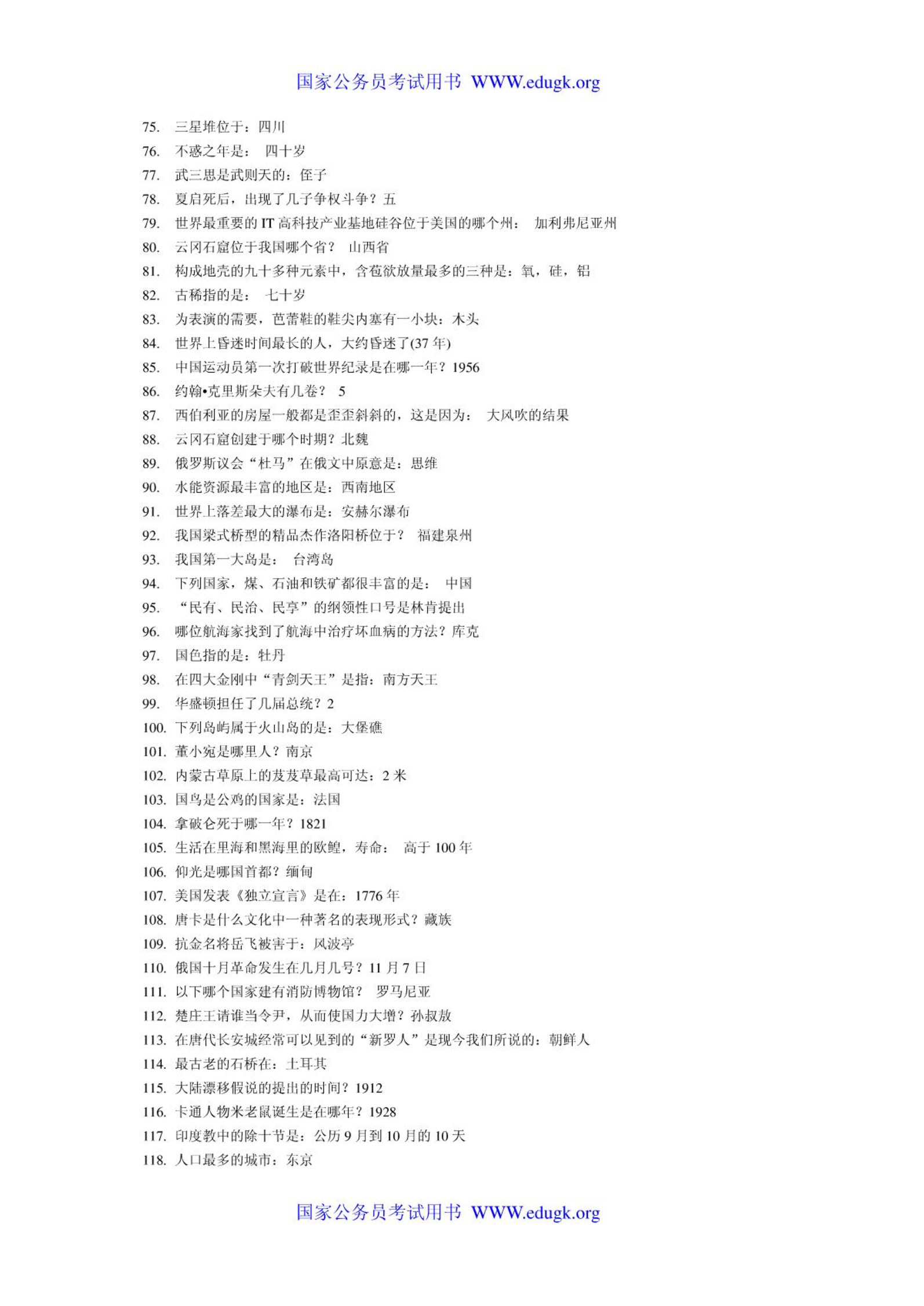 国家公务员考试用书 WWW.edugk.org

75. 三星堆位于：四川
76. 不惑之年是： 四十岁
77. 武三思是武则天的：侄子
78. 夏启死后，出现了几子争权斗争？五
79. 世界最重要的 IT 高科技产业基地硅谷位于美国的哪个州： 加利弗尼亚州
80. 云冈石窟位于我国哪个省？ 山西省
81. 构成地壳的九十多种元素中，含苞欲放量最多的三种是：氧，硅，铝
82. 古稀指的是： 七十岁
83. 为表演的需要，芭蕾鞋的鞋尖内塞有一小块：木头
84. 世界上昏迷时间最长的人，大约昏迷了(37 年)
85. 中国运动员第一次打破世界纪录是在哪一年？1956
86. 约翰•克里斯朵夫有几卷？ 5
87. 西伯利亚的房屋一般都是歪歪斜斜的，这是因为： 大风吹的结果
88. 云冈石窟创建于哪个时期？北魏
89. 俄罗斯议会“杜马”在俄文中原意是：思维
90. 水能资源最丰富的地区是：西南地区
91. 世界上落差最大的瀑布是：安赫尔瀑布
92. 我国梁式桥型的精品杰作洛阳桥位于？ 福建泉州
93. 我国第一大岛是： 台湾岛
94. 下列国家，煤、石油和铁矿都很丰富的是： 中国
95. “民有、民治、民享”的纲领性口号是林肯提出
96. 哪位航海家找到了航海中治疗坏血病的方法？库克
97. 国色指的是：牡丹
98. 在四大金刚中“青剑天王”是指：南方天王
99. 华盛顿担任了几届总统？2
100. 下列岛屿属于火山岛的是：大堡礁
101. 董小宛是哪里人？南京
102. 内蒙古草原上的芨芨草最高可达：2 米
103. 国鸟是公鸡的国家是：法国
104. 拿破仑死于哪一年？1821
105. 生活在里海和黑海里的欧鳇，寿命： 高于 100 年
106. 仰光是哪国首都？缅甸
107. 美国发表《独立宣言》是在：1776 年
108. 唐卡是什么文化中一种著名的表现形式？藏族
109. 抗金名将岳飞被害于：风波亭
110. 俄国十月革命发生在几月几号？11 月 7 日
111. 以下哪个国家建有消防博物馆？ 罗马尼亚
112. 楚庄王请谁当令尹，从而使国力大增？孙叔敖
113. 在唐代长安城经常可以见到的“新罗人”是现今我们所说的：朝鲜人
114. 最古老的石桥在：土耳其
115. 大陆漂移假说的提出的时间？1912
116. 卡通人物米老鼠诞生是在哪年？1928
117. 印度教中的除十节是：公历 9 月到 10 月的 10 天
118. 人口最多的城市：东京

国家公务员考试用书 WWW.edugk.org